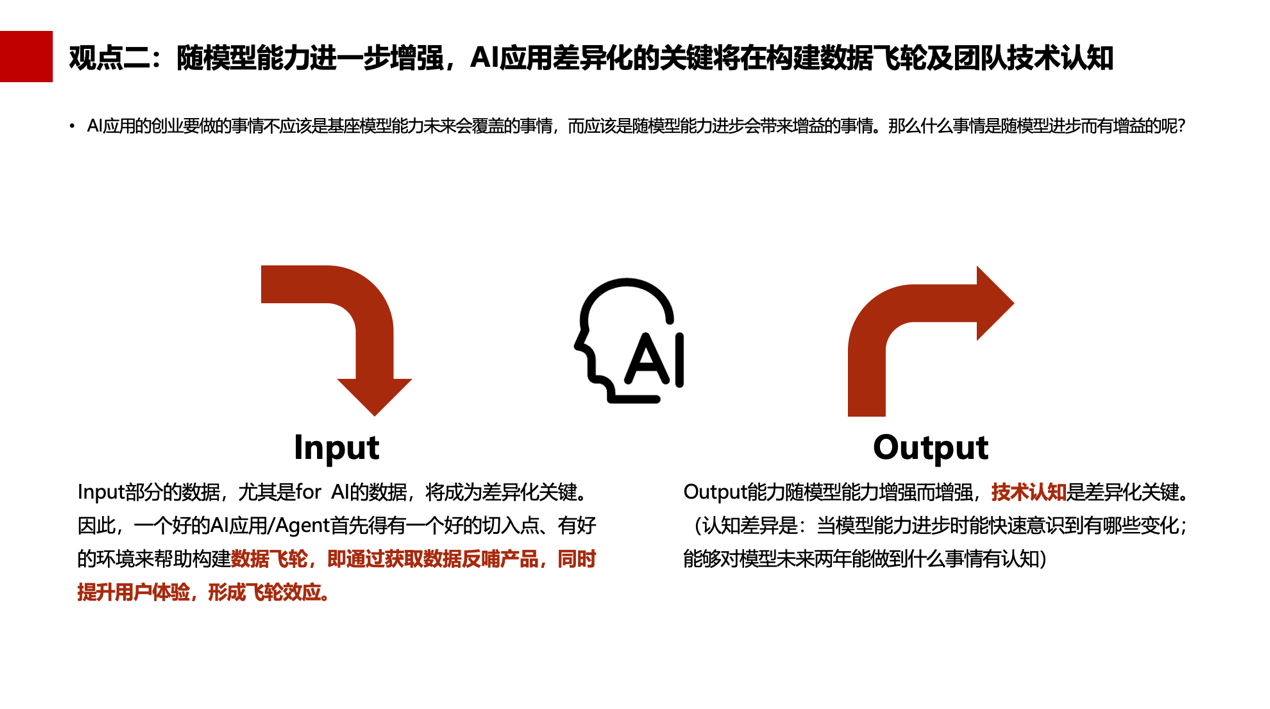 观点二：随模型能力进一步增强，AI应用差异化的关键将在构建数据飞轮及团队技术认知

• AI应用的创业要做的事情不应该是基座模型能力未来会覆盖的事情，而应该是随模型能力进步会带来增益的事情。那么什么事情是随模型进步而有增益的呢？

AI

Input

Input部分的数据，尤其是for AI的数据，将成为差异化关键。因此，一个好的AI应用/Agent首先得有一个好的切入点、有好的环境来帮助构建数据飞轮，即通过获取数据反哺产品，同时提升用户体验，形成飞轮效应。

Output

Output能力随模型能力增强而增强，技术认知是差异化关键。（认知差异是：当模型能力进步时能快速意识到有哪些变化；能够对模型未来两年能做到什么事情有认知）